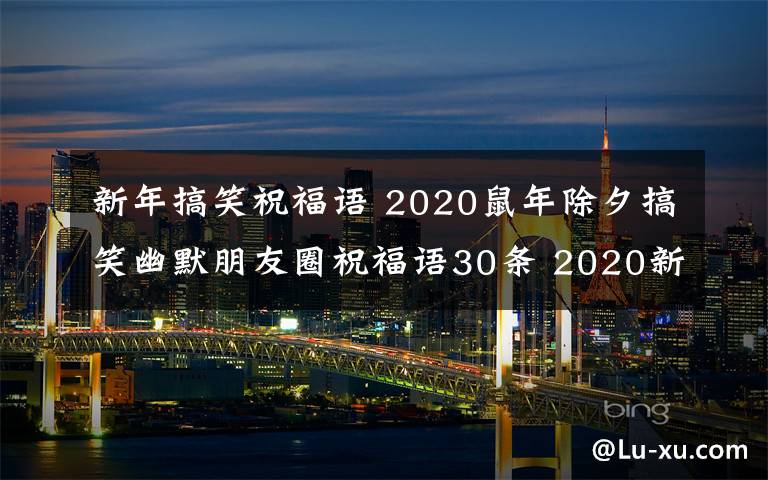 新年搞笑祝福语 2020鼠年除夕搞笑幽默朋友圈祝福语30条 2020新

bing

@Lu-xu.com